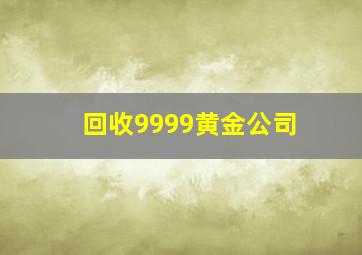 回收9999黄金公司